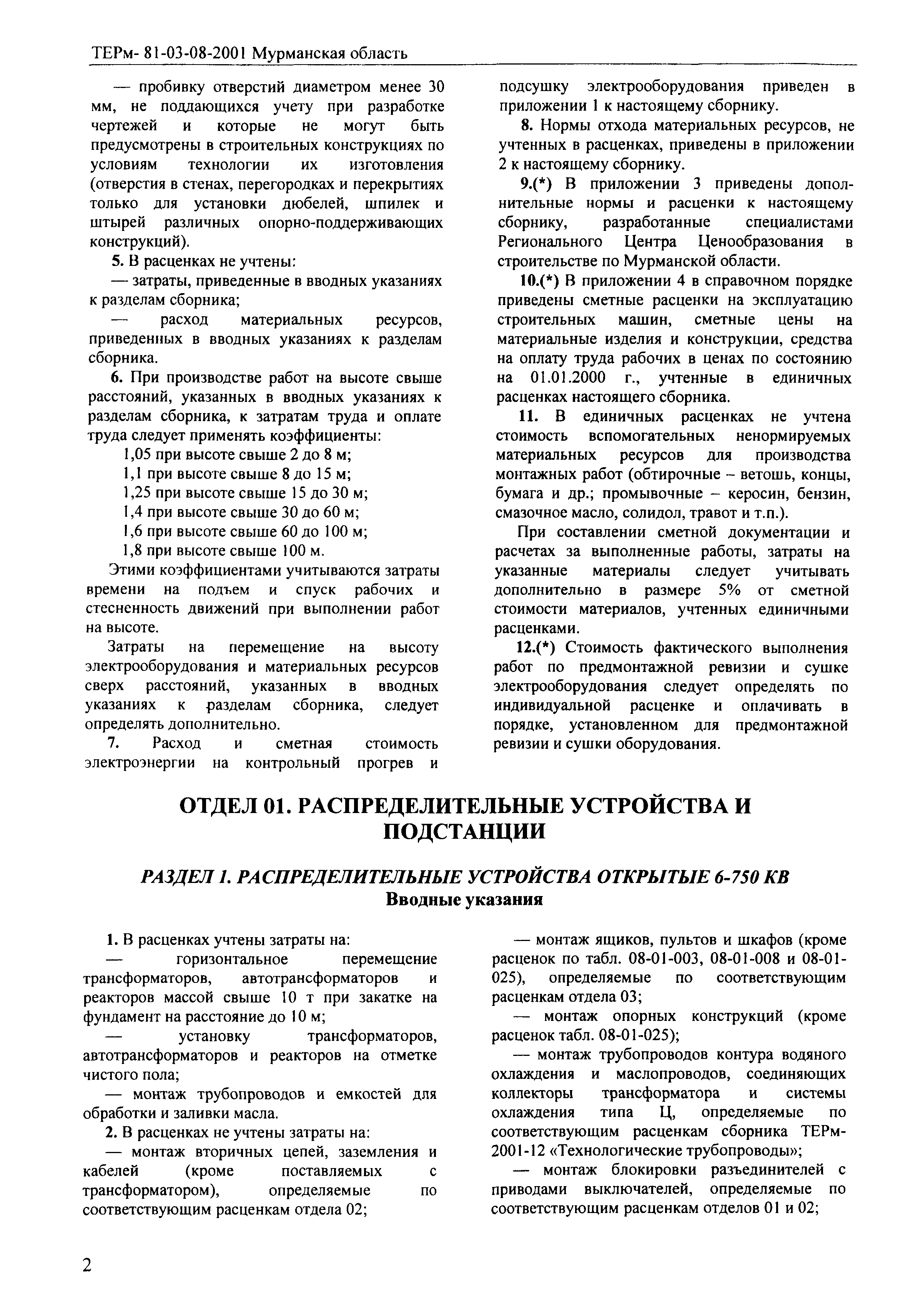 ТЕРм- 81-03-08-2001 Мурманская область

— пробивку отверстий диаметром менее 30 мм, не поддающихся учету при разработке чертежей и которые не могут быть предусмотрены в строительных конструкциях по условиям технологии их изготовления (отверстия в стенах, перегородках и перекрытиях только для установки дюбелей, шпилек и штырей различных опорно-поддерживающих конструкций).

5. В расценках не учтены:

— затраты, приведенные в вводных указаниях к разделам сборника;

— расход материальных ресурсов, приведенных в вводных указаниях к разделам сборника.

6. При производстве работ на высоте свыше расстояний, указанных в вводных указаниях к разделам сборника, к затратам труда и оплате труда следует применять коэффициенты:

1,05 при высоте свыше 2 до 8 м;

1,1 при высоте свыше 8 до 15 м;

1,25 при высоте свыше 15 до 30 м;

1,4 при высоте свыше 30 до 60 м;

1,6 при высоте свыше 60 до 100 м;

1,8 при высоте свыше 100 м.

Этими коэффициентами учитываются затраты времени на подъем и спуск рабочих и стесненность движений при выполнении работ на высоте.

Затраты на перемещение на высоту электрооборудования и материальных ресурсов сверх расстояний, указанных в вводных указаниях к разделам сборника, следует определять дополнительно.

7. Расход и сметная стоимость электроэнергии на контрольный прогрев и подсушку электрооборудования приведен в приложении 1 к настоящему сборнику.

8. Нормы отхода материальных ресурсов, не учтенных в расценках, приведены в приложении 2 к настоящему сборнику.

9.(*) В приложении 3 приведены дополнительные нормы и расценки к настоящему сборнику, разработанные специалистами Регионального Центра Ценообразования в строительстве по Мурманской области.

10.(*) В приложении 4 в справочном порядке приведены сметные расценки на эксплуатацию строительных машин, сметные цены на материальные изделия и конструкции, средства на оплату труда рабочих в ценах по состоянию на 01.01.2000 г., учтенные в единичных расценках настоящего сборника.

11. В единичных расценках не учтена стоимость вспомогательных ненормируемых материальных ресурсов для производства монтажных работ (обтирочные – ветошь, концы, бумага и др.; промывочные – керосин, бензин, смазочное масло, солидол, травот и т.п.).

При составлении сметной документации и расчетах за выполненные работы, затраты на указанные материалы следует учитывать дополнительно в размере 5% от сметной стоимости материалов, учтенных единичными расценками.

12.(*) Стоимость фактического выполнения работ по предмонтажной ревизии и сушке электрооборудования следует определять по индивидуальной расценке и оплачивать в порядке, установленном для предмонтажной ревизии и сушки оборудования.

ОТДЕЛ 01. РАСПРЕДЕЛИТЕЛЬНЫЕ УСТРОЙСТВА И ПОДСТАНЦИИ

РАЗДЕЛ 1. РАСПРЕДЕЛИТЕЛЬНЫЕ УСТРОЙСТВА ОТКРЫТЫЕ 6-750 КВ
Вводные указания

1. В расценках учтены затраты на:

— горизонтальное перемещение трансформаторов, автотрансформаторов и реакторов массой свыше 10 т при закатке на фундамент на расстояние до 10 м;

— установку трансформаторов, автотрансформаторов и реакторов на отметке чистого пола;

— монтаж трубопроводов и емкостей для обработки и заливки масла.

2. В расценках не учтены затраты на:

— монтаж вторичных цепей, заземления и кабелей (кроме поставляемых с трансформатором), определяемые по соответствующим расценкам отдела 02;

— монтаж ящиков, пультов и шкафов (кроме расценок по табл. 08-01-003, 08-01-008 и 08-01-025), определяемые по соответствующим расценкам отдела 03;

— монтаж опорных конструкций (кроме расценок табл. 08-01-025);

— монтаж трубопроводов контура водяного охлаждения и маслопроводов, соединяющих коллекторы трансформатора и системы охлаждения типа Ц, определяемые по соответствующим расценкам сборника ТЕРм-2001-12 «Технологические трубопроводы»;

— монтаж блокировки разъединителей с приводами выключателей, определяемые по соответствующим расценкам отделов 01 и 02;

2